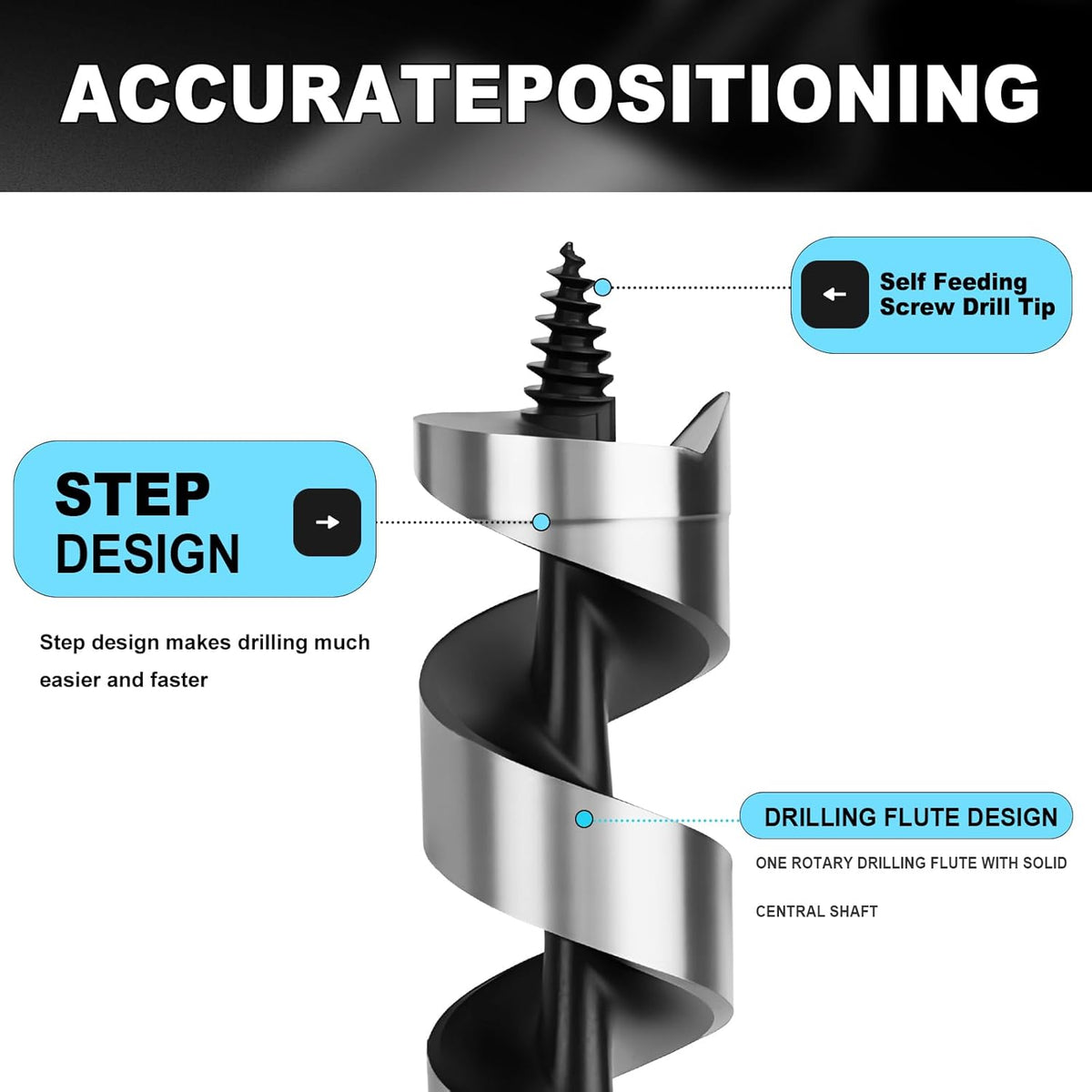 ACCURATEPOSITIONING

Self Feeding
Screw Drill Tip

STEP
DESIGN

Step design makes drilling much easier and faster

DRILLING FLUTE DESIGN

ONE ROTARY DRILLING FLUTE WITH SOLID CENTRAL SHAFT